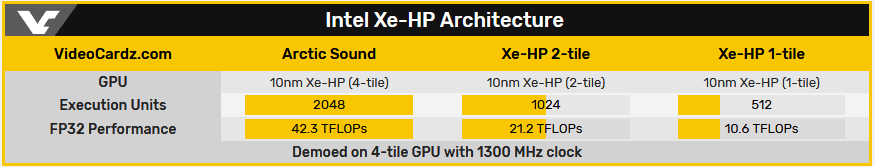 Intel Xe-HP Architecture

| VideoCardz.com | Arctic Sound | Xe-HP 2-tile | Xe-HP 1-tile |
|---|---|---|---|
| GPU | 10nm Xe-HP (4-tile) | 10nm Xe-HP (2-tile) | 10nm Xe-HP (1-tile) |
| Execution Units | 2048 | 1024 | 512 |
| FP32 Performance | 42.3 TFLOPs | 21.2 TFLOPs | 10.6 TFLOPs |

Demoed on 4-tile GPU with 1300 MHz clock